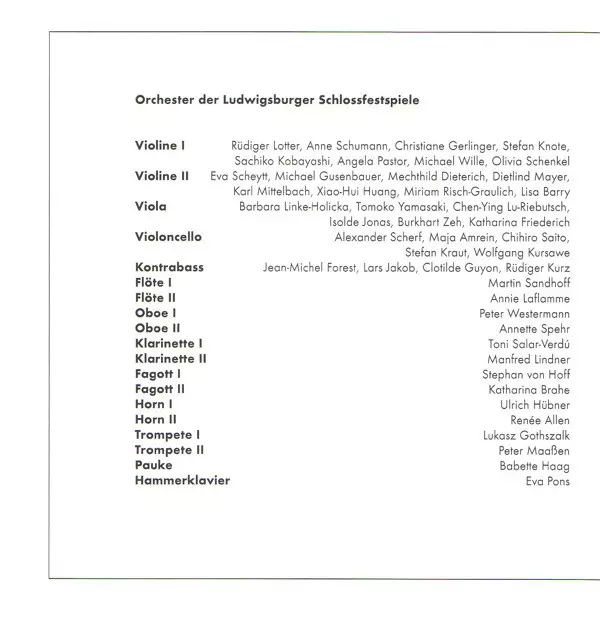 Orchester der Ludwigsburger Schlossfestspiele

Violine I Rüdiger Lotter, Anne Schumann, Christiane Gerlinger, Stefan Knote, Sachiko Kobayashi, Angela Pastor, Michael Wille, Olivia Schenkel
Violine II Eva Scheytt, Michael Gusenbauer, Mechthild Dieterich, Dietlind Mayer, Karl Mittelbach, Xiao-Hui Huang, Miriam Risch-Graulich, Lisa Barry
Viola Barbara Linke-Holicka, Tomoko Yamasaki, Chen-Ying Lu-Riebutsch, Isolde Jonas, Burkhart Zeh, Katharina Friederich
Violoncello Alexander Scherf, Maja Amrein, Chihiro Saito, Stefan Kraut, Wolfgang Kursawe
Kontrabass Jean-Michel Forest, Lars Jakob, Clotilde Guyon, Rüdiger Kurz
Flöte I Martin Sandhoff
Flöte II Annie Laflamme
Oboe I Peter Westermann
Oboe II Annette Spehr
Klarinette I Toni Salar-Verdú
Klarinette II Manfred Lindner
Fagott I Stephan von Hoff
Fagott II Katharina Brahe
Horn I Ulrich Hübner
Horn II Renée Allen
Trompete I Lukasz Gothszalk
Trompete II Peter Maaßen
Pauke Babette Haag
Hammerklavier Eva Pons